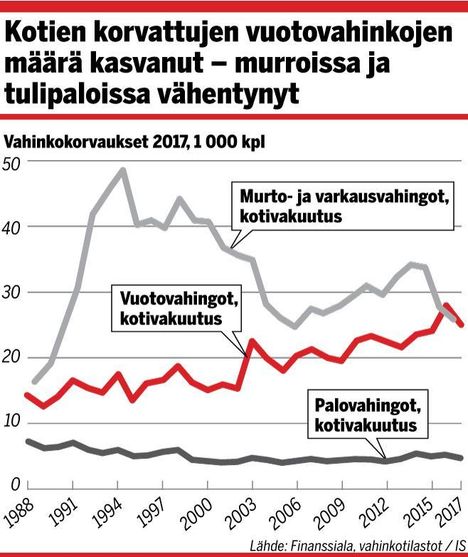 Kotien korvattujen vuotovahinkojen määrä kasvanut – murroissa ja tulipaloissa vähentynyt

Vahinkokorvaukset 2017, 1 000 kpl

50
40
30
20
10
0

Murto- ja varkausvahingot, kotivakuutus

Vuotovahingot, kotivakuutus

Palovahingot, kotivakuutus

1988 1991 1994 1997 2000 2003 2006 2009 2012 2015 2017

Lähde: Finanssiala, vahinkotilastot / IS